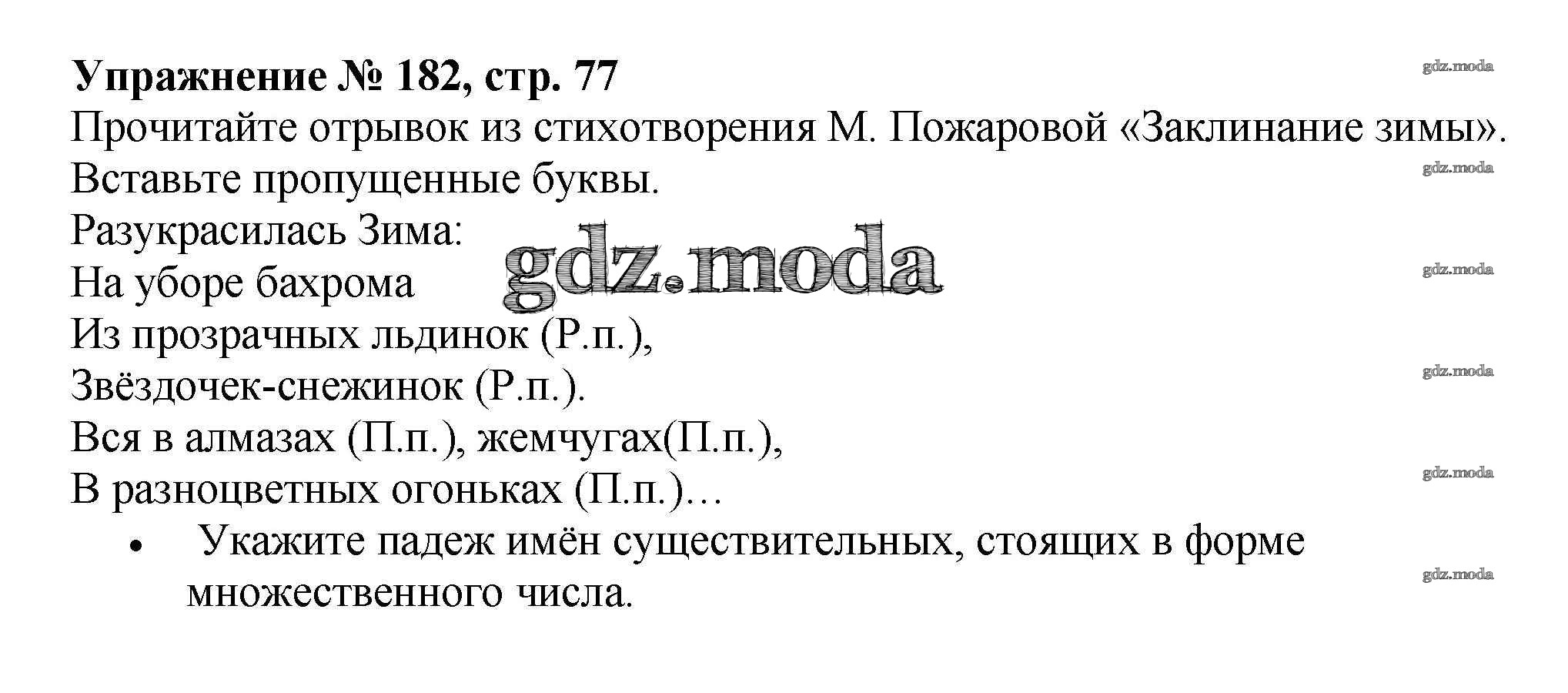 Упражнение № 182, стр. 77

Прочитайте отрывок из стихотворения М. Пожаровой «Заклинание зимы». Вставьте пропущенные буквы.

Разукрасилась Зима:
На уборе бахрома
Из прозрачных льдинок (Р.п.),
Звёздочек-снежинок (Р.п.).
Вся в алмазах (П.п.), жемчугах(П.п.),
В разноцветных огоньках (П.п.)…

• Укажите падеж имён существительных, стоящих в форме множественного числа.

gdz.moda